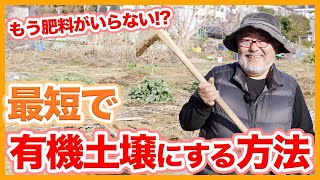 もう肥料がいらない!?

最短で

有機土壌にする方法